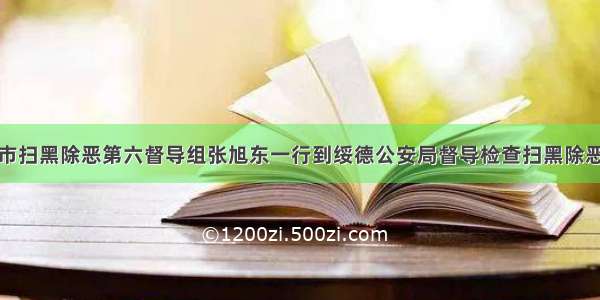 市扫黑除恶第六督导组张旭东一行到绥德公安局督导检查扫黑除恶

©1200zi.500zi.com